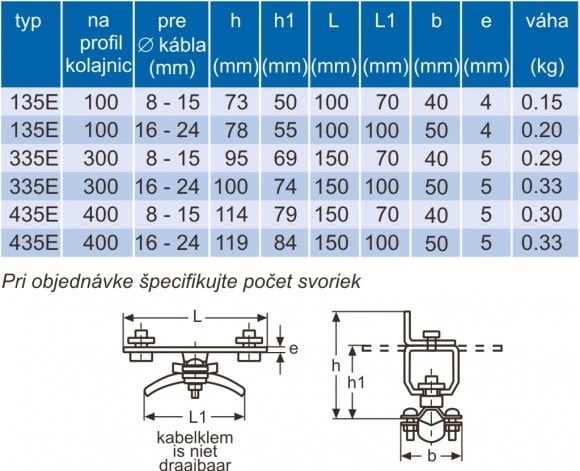 | typ | na profil kolajnic | pre ∅ kábla (mm) | h (mm) | h1 (mm) | L (mm) | L1 (mm) | b (mm) | e (mm) | váha (kg) |
|---|---|---|---|---|---|---|---|---|---|
| 135E | 100 | 8 - 15 | 73 | 50 | 100 | 70 | 40 | 4 | 0.15 |
| 135E | 100 | 16 - 24 | 78 | 55 | 100 | 100 | 50 | 4 | 0.20 |
| 335E | 300 | 8 - 15 | 95 | 69 | 150 | 70 | 40 | 5 | 0.29 |
| 335E | 300 | 16 - 24 | 100 | 74 | 150 | 100 | 50 | 5 | 0.33 |
| 435E | 400 | 8 - 15 | 114 | 79 | 150 | 70 | 40 | 5 | 0.30 |
| 435E | 400 | 16 - 24 | 119 | 84 | 150 | 100 | 50 | 5 | 0.33 |

Pri objednávke špecifikujte počet svoriek

L

e

L1

kabelklem is niet draaibaar

h

h1

b